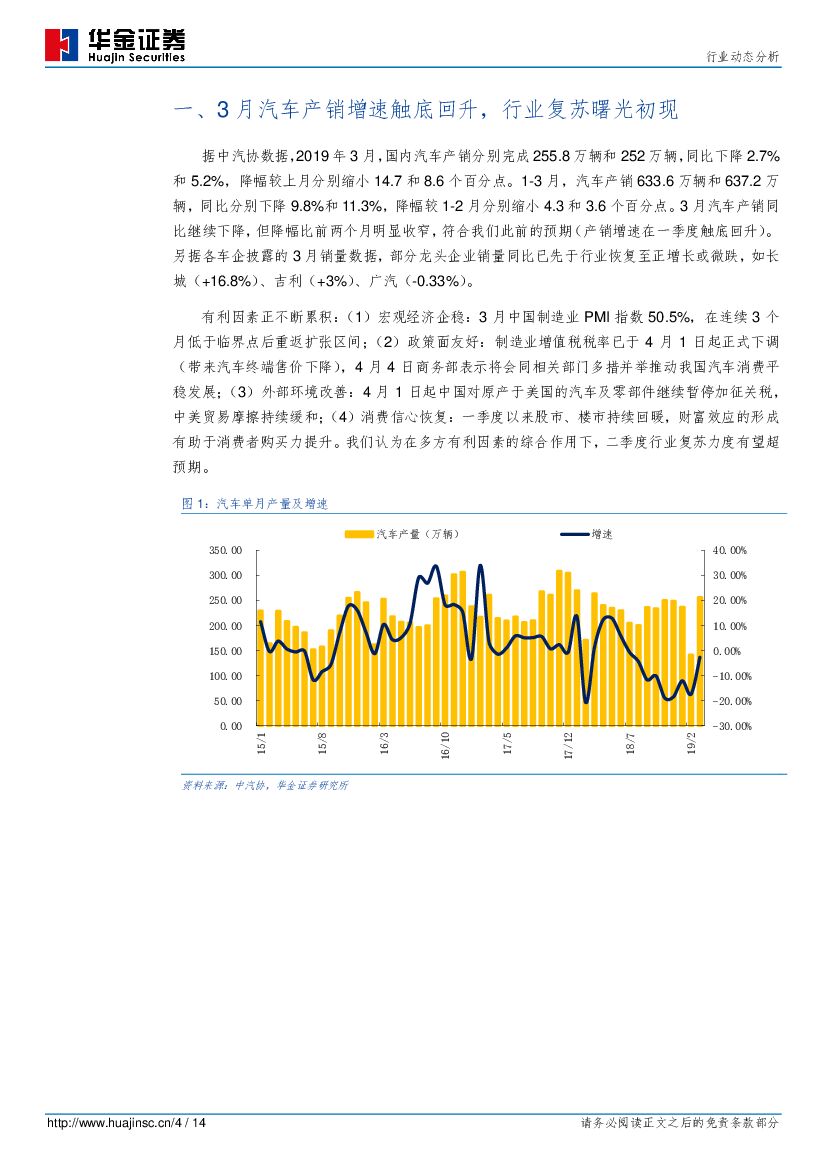 华金证券
Huajin Securities

行业动态分析

一、3月汽车产销增速触底回升，行业复苏曙光初现

据中汽协数据，2019年3月，国内汽车产销分别完成255.8万辆和252万辆，同比下降2.7%和5.2%，降幅较上月分别缩小14.7和8.6个百分点。1-3月，汽车产销633.6万辆和637.2万辆，同比分别下降9.8%和11.3%，降幅较1-2月分别缩小4.3和3.6个百分点。3月汽车产销同比继续下降，但降幅比前两个月明显收窄，符合我们此前的预期（产销增速在一季度触底回升）。另据各车企披露的3月销量数据，部分龙头企业销量同比已先于行业恢复至正增长或微跌，如长城（+16.8%）、吉利（+3%）、广汽（-0.33%）。

有利因素正不断累积：（1）宏观经济企稳：3月中国制造业PMI指数50.5%，在连续3个月低于临界点后重返扩张区间；（2）政策面友好：制造业增值税税率已于4月1日起正式下调（带来汽车终端售价下降），4月4日商务部表示将会同相关部门多措并举推动我国汽车消费平稳发展；（3）外部环境改善：4月1日起中国对原产于美国的汽车及零部件继续暂停加征关税，中美贸易摩擦持续缓和；（4）消费信心恢复：一季度以来股市、楼市持续回暖，财富效应的形成有助于消费者购买力提升。我们认为在多方有利因素的综合作用下，二季度行业复苏力度有望超预期。

图1：汽车单月产量及增速

汽车产量（万辆） 增速

350.00
300.00
250.00
200.00
150.00
100.00
50.00
0.00

40.00%
30.00%
20.00%
10.00%
0.00%
-10.00%
-20.00%
-30.00%

15/1 15/8 16/3 16/10 17/5 17/12 18/7 19/2

资料来源：中汽协，华金证券研究所

http://www.huajinsc.cn/4 / 14

请务必阅读正文之后的免责条款部分